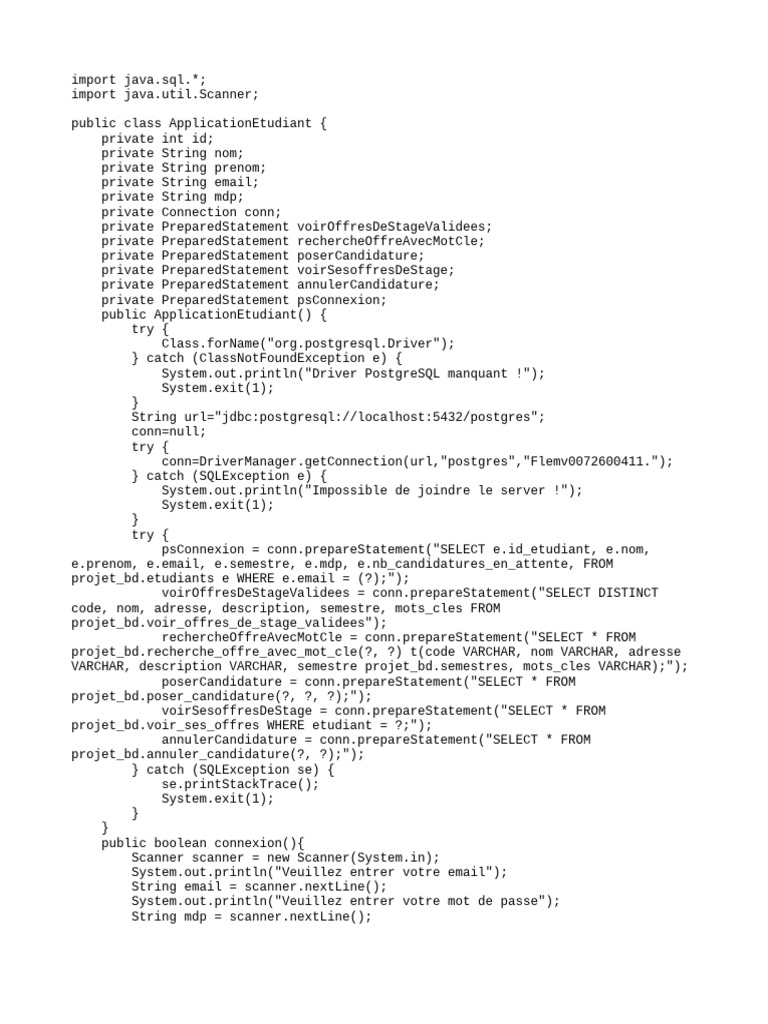 import java.sql.*;
import java.util.Scanner;

public class ApplicationEtudiant {
    private int id;
    private String nom;
    private String prenom;
    private String email;
    private String mdp;
    private Connection conn;
    private PreparedStatement voirOffresDeStageValidees;
    private PreparedStatement rechercheOffreAvecMotCle;
    private PreparedStatement poserCandidature;
    private PreparedStatement voirSesoffresDeStage;
    private PreparedStatement annulerCandidature;
    private PreparedStatement psConnexion;
    public ApplicationEtudiant() {
        try {
            Class.forName("org.postgresql.Driver");
        } catch (ClassNotFoundException e) {
            System.out.println("Driver PostgreSQL manquant !");
            System.exit(1);
        }
        String url="jdbc:postgresql://localhost:5432/postgres";
        conn=null;
        try {
            conn=DriverManager.getConnection(url,"postgres","Flemv0072600411.");
        } catch (SQLException e) {
            System.out.println("Impossible de joindre le server !");
            System.exit(1);
        }
        try {
            psConnexion = conn.prepareStatement("SELECT e.id_etudiant, e.nom, e.prenom, e.email, e.semestre, e.mdp, e.nb_candidatures_en_attente, FROM projet_bd.etudiants e WHERE e.email = (?);");
            voirOffresDeStageValidees = conn.prepareStatement("SELECT DISTINCT code, nom, adresse, description, semestre, mots_cles FROM projet_bd.voir_offres_de_stage_validees");
            rechercheOffreAvecMotCle = conn.prepareStatement("SELECT * FROM projet_bd.recherche_offre_avec_mot_cle(?, ?) t(code VARCHAR, nom VARCHAR, adresse VARCHAR, description VARCHAR, semestre projet_bd.semestres, mots_cles VARCHAR);");
            poserCandidature = conn.prepareStatement("SELECT * FROM projet_bd.poser_candidature(?, ?, ?);");
            voirSesoffresDeStage = conn.prepareStatement("SELECT * FROM projet_bd.voir_ses_offres WHERE etudiant = ?;");
            annulerCandidature = conn.prepareStatement("SELECT * FROM projet_bd.annuler_candidature(?, ?);");
        } catch (SQLException se) {
            se.printStackTrace();
            System.exit(1);
        }
    }
    public boolean connexion(){
        Scanner scanner = new Scanner(System.in);
        System.out.println("Veuillez entrer votre email");
        String email = scanner.nextLine();
        System.out.println("Veuillez entrer votre mot de passe");
        String mdp = scanner.nextLine();